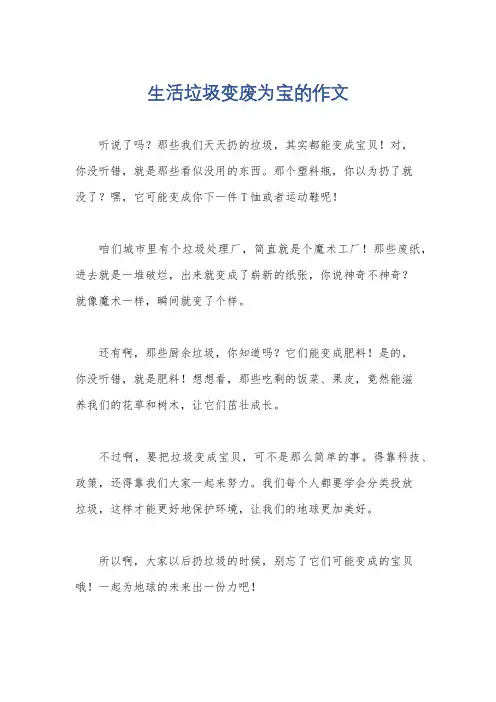 生活垃圾变废为宝的作文

听说了吗？那些我们天天扔的垃圾，其实都能变成宝贝！对，你没听错，就是那些看似没用的东西。那个塑料瓶，你以为扔了就没了？嘿，它可能变成你下一件T恤或者运动鞋呢！

咱们城市里有个垃圾处理厂，简直就是个魔术工厂！那些废纸，进去就是一堆破烂，出来就变成了崭新的纸张，你说神奇不神奇？就像魔术一样，瞬间就变了个样。

还有啊，那些厨余垃圾，你知道吗？它们能变成肥料！是的，你没听错，就是肥料！想想看，那些吃剩的饭菜、果皮，竟然能滋养我们的花草和树木，让它们茁壮成长。

不过啊，要把垃圾变成宝贝，可不是那么简单的事。得靠科技、政策，还得靠我们大家一起来努力。我们每个人都要学会分类投放垃圾，这样才能更好地保护环境，让我们的地球更加美好。

所以啊，大家以后扔垃圾的时候，别忘了它们可能变成的宝贝哦！一起为地球的未来出一份力吧！